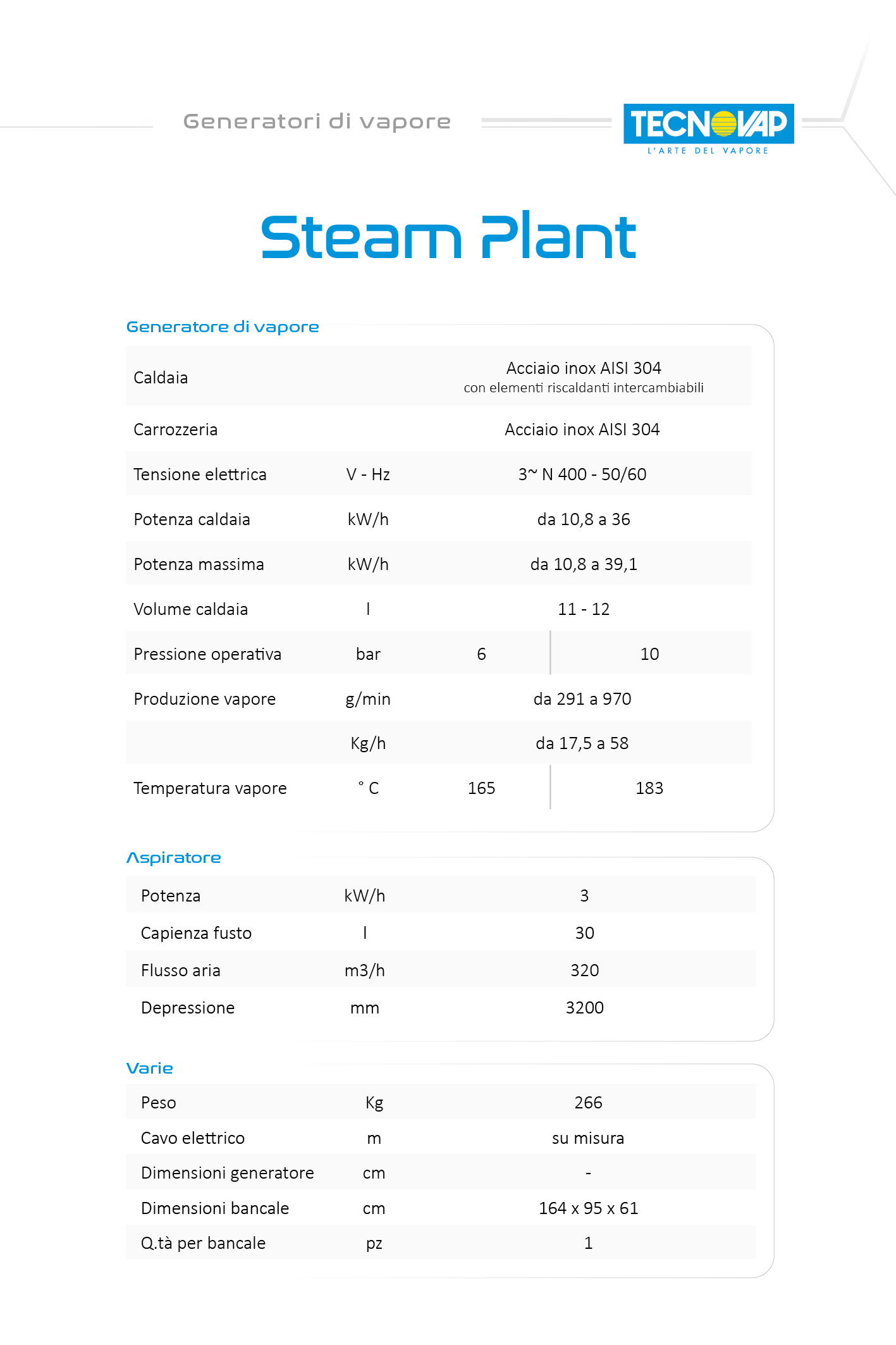 Generatori di vapore

TECNOVAP
L'ARTE DEL VAPORE

Steam Plant

Generatore di vapore

| | | | |
|---|---|---|---|
| Caldaia | | Acciaio inox AISI 304 con elementi riscaldanti intercambiabili | |
| Carrozzeria | | Acciaio inox AISI 304 | |
| Tensione elettrica | V - Hz | 3~ N 400 - 50/60 | |
| Potenza caldaia | kW/h | da 10,8 a 36 | |
| Potenza massima | kW/h | da 10,8 a 39,1 | |
| Volume caldaia | l | 11 - 12 | |
| Pressione operativa | bar | 6 | 10 |
| Produzione vapore | g/min | da 291 a 970 | |
| | Kg/h | da 17,5 a 58 | |
| Temperatura vapore | ° C | 165 | 183 |

Aspiratore

| | | |
|---|---|---|
| Potenza | kW/h | 3 |
| Capienza fusto | l | 30 |
| Flusso aria | m3/h | 320 |
| Depressione | mm | 3200 |

Varie

| | | |
|---|---|---|
| Peso | Kg | 266 |
| Cavo elettrico | m | su misura |
| Dimensioni generatore | cm | - |
| Dimensioni bancale | cm | 164 x 95 x 61 |
| Q.tà per bancale | pz | 1 |